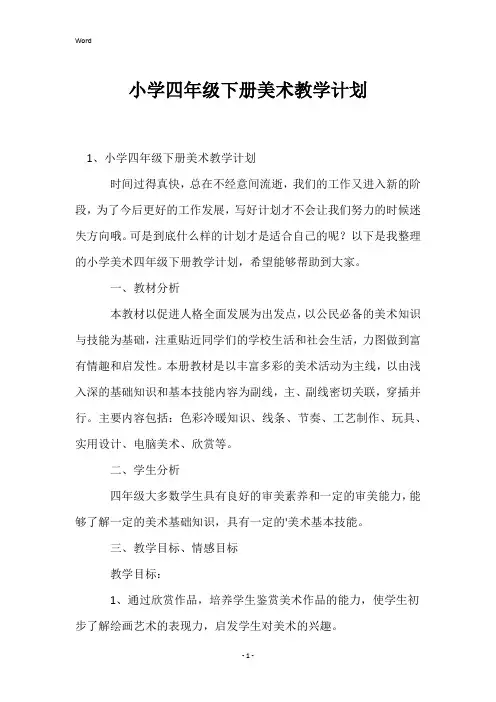 Word

小学四年级下册美术教学计划

1、小学四年级下册美术教学计划

时间过得真快，总在不经意间流逝，我们的工作又进入新的阶段，为了今后更好的工作发展，写好计划才不会让我们努力的时候迷失方向哦。可是到底什么样的计划才是适合自己的呢？以下是我整理的小学美术四年级下册教学计划，希望能够帮助到大家。

一、教材分析

本教材以促进人格全面发展为出发点，以公民必备的美术知识与技能为基础，注重贴近同学们的学校生活和社会生活，力图做到富有情趣和启发性。本册教材是以丰富多彩的美术活动为主线，以由浅入深的基础知识和基本技能内容为副线，主、副线密切关联，穿插并行。主要内容包括：色彩冷暖知识、线条、节奏、工艺制作、玩具、实用设计、电脑美术、欣赏等。

二、学生分析

四年级大多数学生具有良好的审美素养和一定的审美能力，能够了解一定的美术基础知识，具有一定的'美术基本技能。

三、教学目标、情感目标

教学目标：

1、通过欣赏作品，培养学生鉴赏美术作品的能力，使学生初步了解绘画艺术的表现力，启发学生对美术的兴趣。

- 1 -